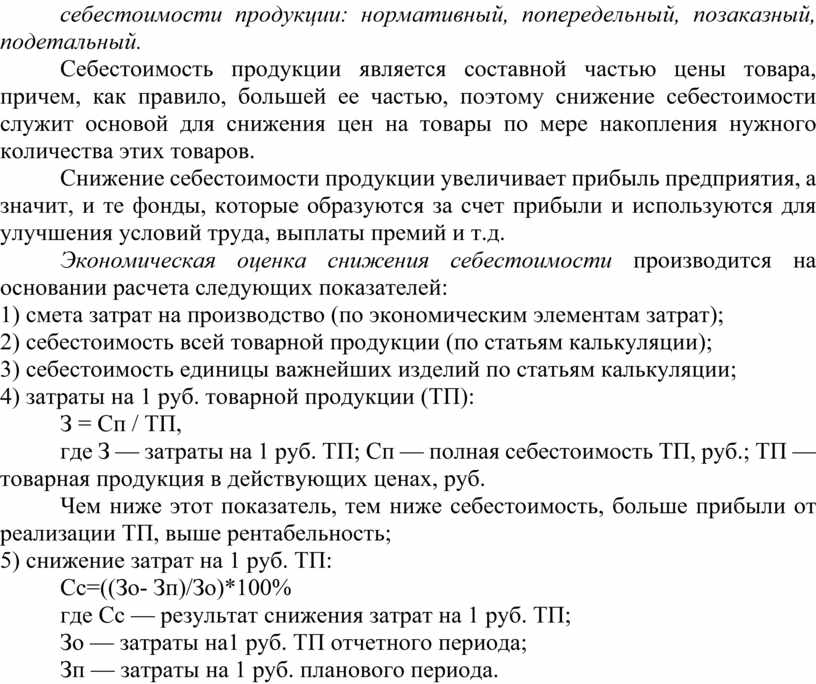 себестоимости продукции: нормативный, попередельный, позаказный, подетальный.

Себестоимость продукции является составной частью цены товара, причем, как правило, большей ее частью, поэтому снижение себестоимости служит основой для снижения цен на товары по мере накопления нужного количества этих товаров.

Снижение себестоимости продукции увеличивает прибыль предприятия, а значит, и те фонды, которые образуются за счет прибыли и используются для улучшения условий труда, выплаты премий и т.д.

Экономическая оценка снижения себестоимости производится на основании расчета следующих показателей:
1) смета затрат на производство (по экономическим элементам затрат);
2) себестоимость всей товарной продукции (по статьям калькуляции);
3) себестоимость единицы важнейших изделий по статьям калькуляции;
4) затраты на 1 руб. товарной продукции (ТП):

З = Сп / ТП,

где З — затраты на 1 руб. ТП; Сп — полная себестоимость ТП, руб.; ТП — товарная продукция в действующих ценах, руб.

Чем ниже этот показатель, тем ниже себестоимость, больше прибыли от реализации ТП, выше рентабельность;
5) снижение затрат на 1 руб. ТП:

Сс=((Зо- Зп)/Зо)*100%

где Сс — результат снижения затрат на 1 руб. ТП;

Зо — затраты на1 руб. ТП отчетного периода;

Зп — затраты на 1 руб. планового периода.